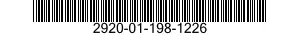 2920-01-198-1226